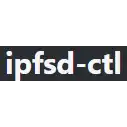 ipfsd-ctl